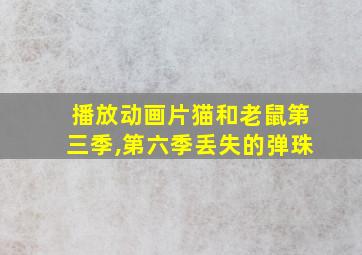 播放动画片猫和老鼠第三季,第六季丢失的弹珠